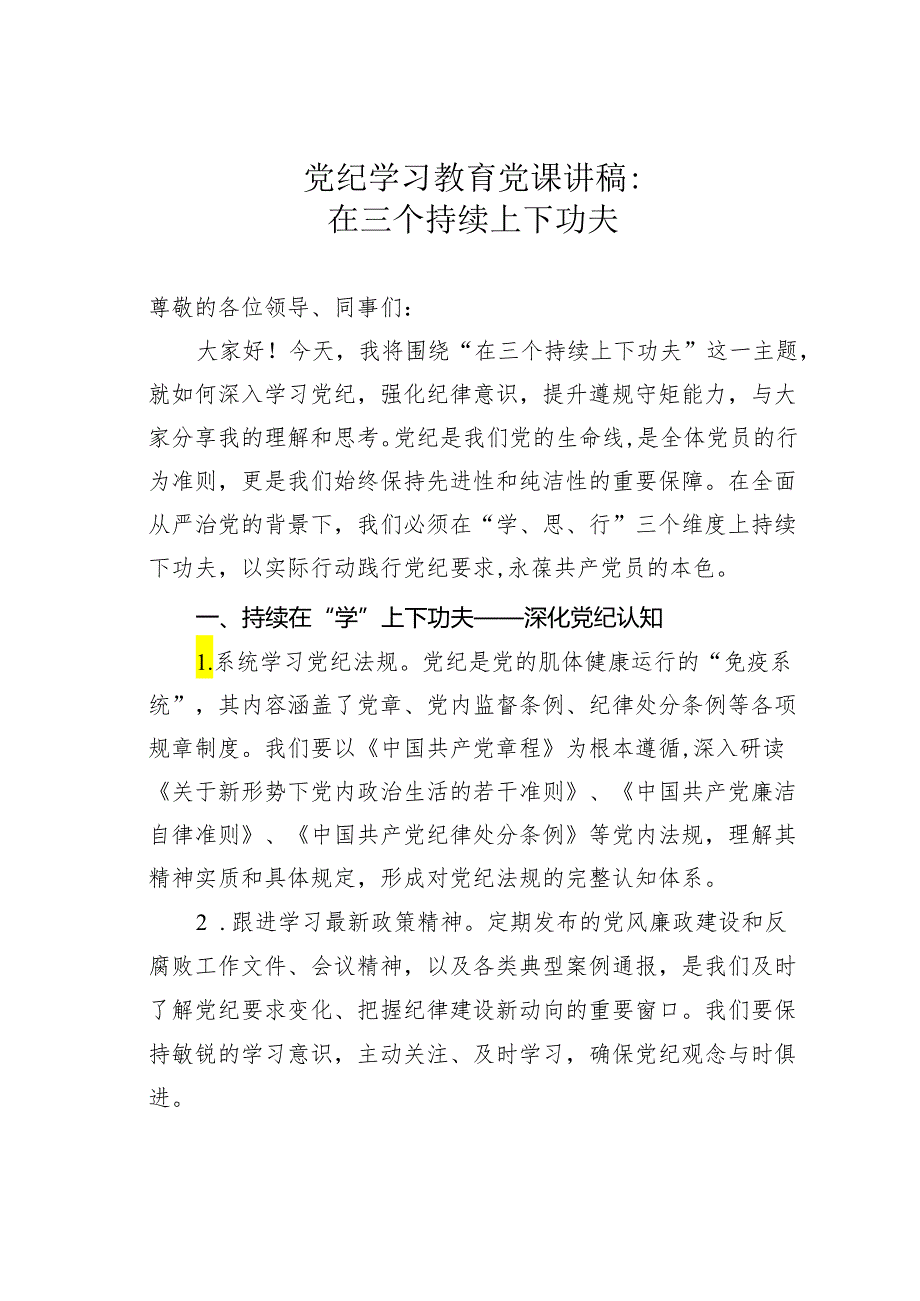 党纪学习教育党课讲稿：
在三个持续上下功夫

尊敬的各位领导、同事们：

大家好！今天，我将围绕“在三个持续上下功夫”这一主题，就如何深入学习党纪，强化纪律意识，提升遵规守矩能力，与大家分享我的理解和思考。党纪是我们党的生命线，是全体党员的行为准则，更是我们始终保持先进性和纯洁性的重要保障。在全面从严治党的背景下，我们必须在“学、思、行”三个维度上持续下功夫，以实际行动践行党纪要求，永葆共产党员的本色。

一、持续在“学”上下功夫——深化党纪认知

1.系统学习党纪法规。党纪是党的肌体健康运行的“免疫系统”，其内容涵盖了党章、党内监督条例、纪律处分条例等各项规章制度。我们要以《中国共产党章程》为根本遵循，深入研读《关于新形势下党内政治生活的若干准则》、《中国共产党廉洁自律准则》、《中国共产党纪律处分条例》等党内法规，理解其精神实质和具体规定，形成对党纪法规的完整认知体系。

2．跟进学习最新政策精神。定期发布的党风廉政建设和反腐败工作文件、会议精神，以及各类典型案例通报，是我们及时了解党纪要求变化、把握纪律建设新动向的重要窗口。我们要保持敏锐的学习意识，主动关注、及时学习，确保党纪观念与时俱进。